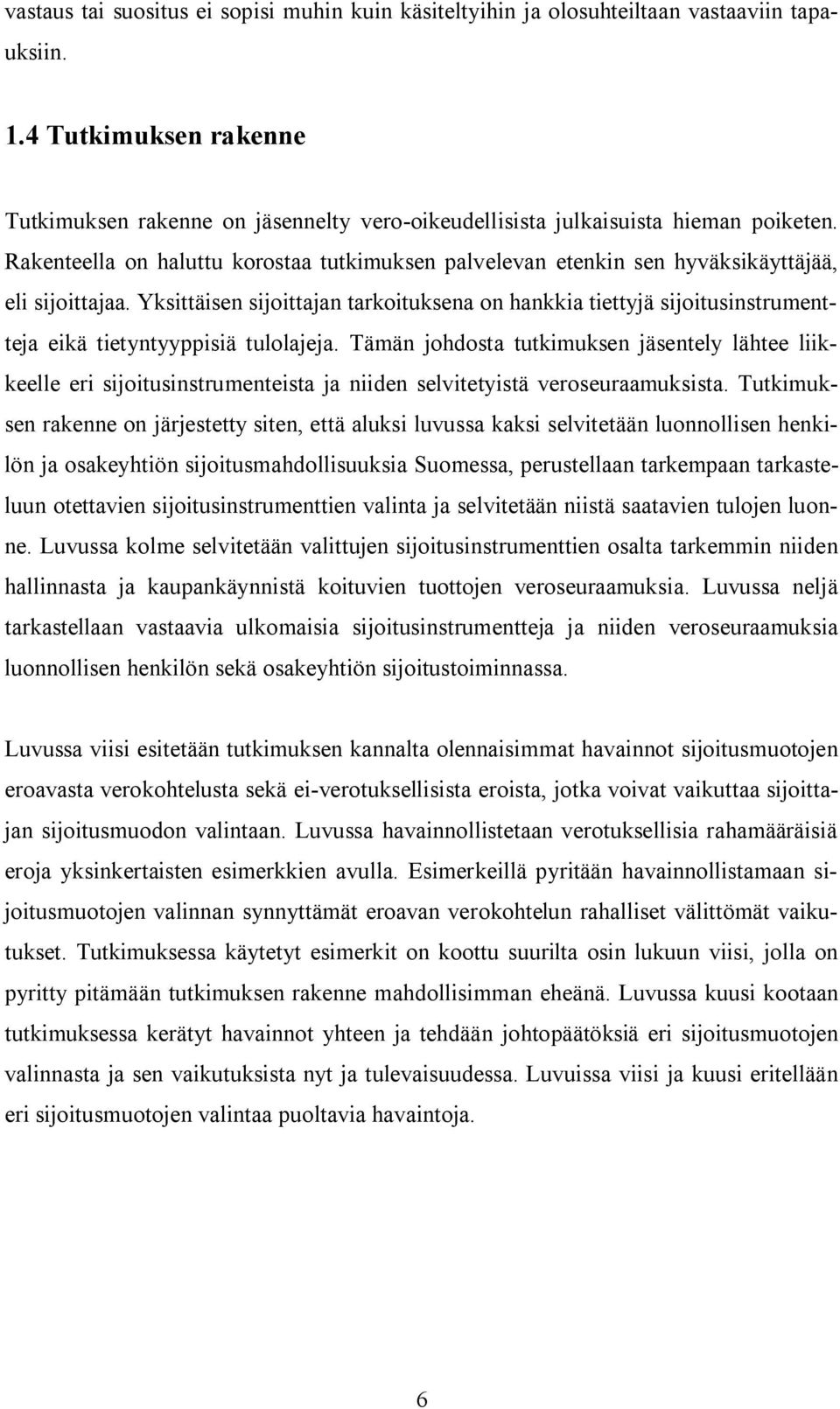 vastaus tai suositus ei sopisi muhin kuin käsiteltyihin ja olosuhteiltaan vastaaviin tapauksiin.

1.4 Tutkimuksen rakenne

Tutkimuksen rakenne on jäsennelty vero-oikeudellisista julkaisuista hieman poiketen. Rakenteella on haluttu korostaa tutkimuksen palvelevan etenkin sen hyväksikäyttäjää, eli sijoittajaa. Yksittäisen sijoittajan tarkoituksena on hankkia tiettyjä sijoitusinstrumentteja eikä tietyntyyppisiä tulolajeja. Tämän johdosta tutkimuksen jäsentely lähtee liikkeelle eri sijoitusinstrumenteista ja niiden selvitetyistä veroseuraamuksista. Tutkimuksen rakenne on järjestetty siten, että aluksi luvussa kaksi selvitetään luonnollisen henkilön ja osakeyhtiön sijoitusmahdollisuuksia Suomessa, perustellaan tarkempaan tarkasteluun otettavien sijoitusinstrumenttien valinta ja selvitetään niistä saatavien tulojen luonne. Luvussa kolme selvitetään valittujen sijoitusinstrumenttien osalta tarkemmin niiden hallinnasta ja kaupankäynnistä koituvien tuottojen veroseuraamuksia. Luvussa neljä tarkastellaan vastaavia ulkomaisia sijoitusinstrumentteja ja niiden veroseuraamuksia luonnollisen henkilön sekä osakeyhtiön sijoitustoiminnassa.

Luvussa viisi esitetään tutkimuksen kannalta olennaisimmat havainnot sijoitusmuotojen eroavasta verokohtelusta sekä ei-verotuksellisista eroista, jotka voivat vaikuttaa sijoittajan sijoitusmuodon valintaan. Luvussa havainnollistetaan verotuksellisia rahamääräisiä eroja yksinkertaisten esimerkkien avulla. Esimerkeillä pyritään havainnollistamaan sijoitusmuotojen valinnan synnyttämät eroavan verokohtelun rahalliset välittömät vaikutukset. Tutkimuksessa käytetyt esimerkit on koottu suurilta osin lukuun viisi, jolla on pyritty pitämään tutkimuksen rakenne mahdollisimman eheänä. Luvussa kuusi kootaan tutkimuksessa kerätyt havainnot yhteen ja tehdään johtopäätöksiä eri sijoitusmuotojen valinnasta ja sen vaikutuksista nyt ja tulevaisuudessa. Luvuissa viisi ja kuusi eritellään eri sijoitusmuotojen valintaa puoltavia havaintoja.

6